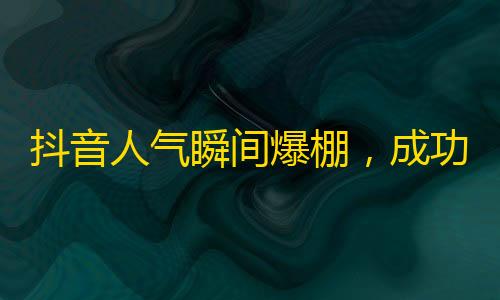 抖音人气瞬间爆棚，成功